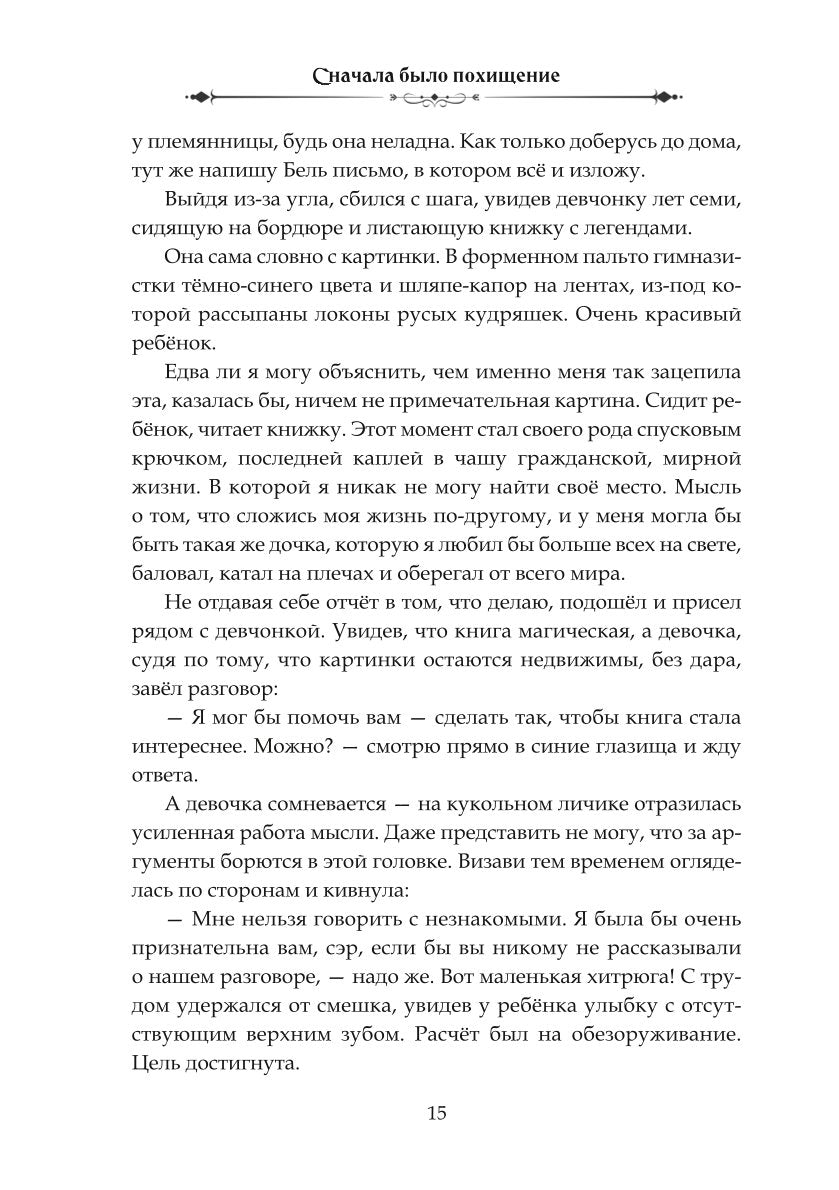 Сначала было похищение

у племянницы, будь она неладна. Как только доберусь до дома, тут же напишу Бель письмо, в котором всё и изложу.

Выйдя из-за угла, сбился с шага, увидев девчонку лет семи, сидящую на бордюре и листающую книжку с легендами.

Она сама словно с картинки. В форменном пальто гимназистки тёмно-синего цвета и шляпе-капор на лентах, из-под которой рассыпаны локоны русых кудряшек. Очень красивый ребёнок.

Едва ли я могу объяснить, чем именно меня так зацепила эта, казалась бы, ничем не примечательная картина. Сидит ребёнок, читает книжку. Этот момент стал своего рода спусковым крючком, последней каплей в чашу гражданской, мирной жизни. В которой я никак не могу найти своё место. Мысль о том, что сложись моя жизнь по-другому, и у меня могла бы быть такая же дочка, которую я любил бы больше всех на свете, баловал, катал на плечах и оберегал от всего мира.

Не отдавая себе отчёт в том, что делаю, подошёл и присел рядом с девчонкой. Увидев, что книга магическая, а девочка, судя по тому, что картинки остаются недвижимы, без дара, завёл разговор:

— Я мог бы помочь вам — сделать так, чтобы книга стала интереснее. Можно? — смотрю прямо в синие глазища и жду ответа.

А девочка сомневается — на кукольном личике отразилась усиленная работа мысли. Даже представить не могу, что за аргументы борются в этой головке. Визави тем временем огляделась по сторонам и кивнула:

— Мне нельзя говорить с незнакомыми. Я была бы очень признательна вам, сэр, если бы вы никому не рассказывали о нашем разговоре, — надо же. Вот маленькая хитрюга! С трудом удержался от смешка, увидев у ребёнка улыбку с отсутствующим верхним зубом. Расчёт был на обезоруживание. Цель достигнута.

15